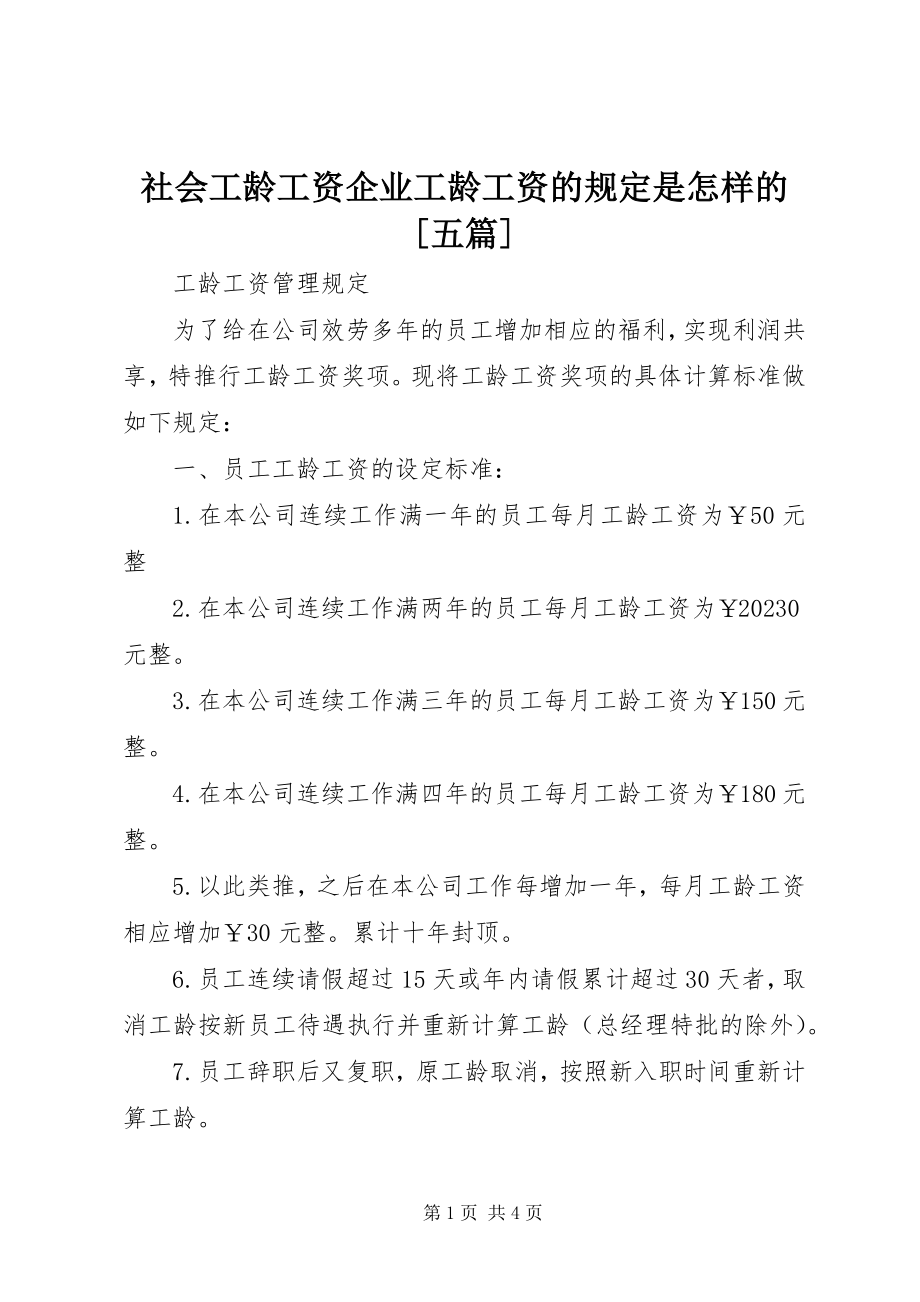 社会工龄工资企业工龄工资的规定是怎样的[五篇]

工龄工资管理规定

为了给在公司效劳多年的员工增加相应的福利，实现利润共享，特推行工龄工资奖项。现将工龄工资奖项的具体计算标准做如下规定：

一、员工工龄工资的设定标准：

1.在本公司连续工作满一年的员工每月工龄工资为￥50元整

2.在本公司连续工作满两年的员工每月工龄工资为￥20230元整。

3.在本公司连续工作满三年的员工每月工龄工资为￥150元整。

4.在本公司连续工作满四年的员工每月工龄工资为￥180元整。

5.以此类推，之后在本公司工作每增加一年，每月工龄工资相应增加￥30元整。累计十年封顶。

6.员工连续请假超过15天或年内请假累计超过30天者，取消工龄按新员工待遇执行并重新计算工龄（总经理特批的除外）。

7.员工辞职后又复职，原工龄取消，按照新入职时间重新计算工龄。

第1页 共4页